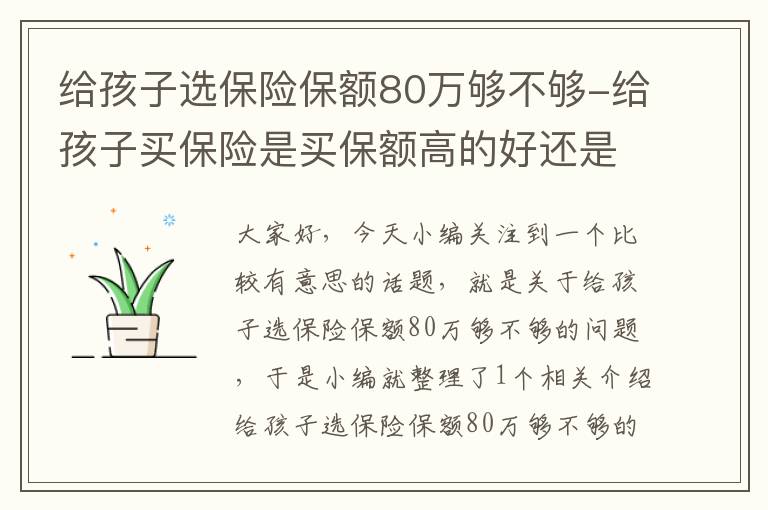 给孩子选保险保额80万够不够-给孩子买保险是买保额高的好还是

大家好，今天小编关注到一个比较有意思的话题，就是关于给孩子选保险保额80万够不够的问题，于是小编就整理了1个相关介绍给孩子选保险保额80万够不够的